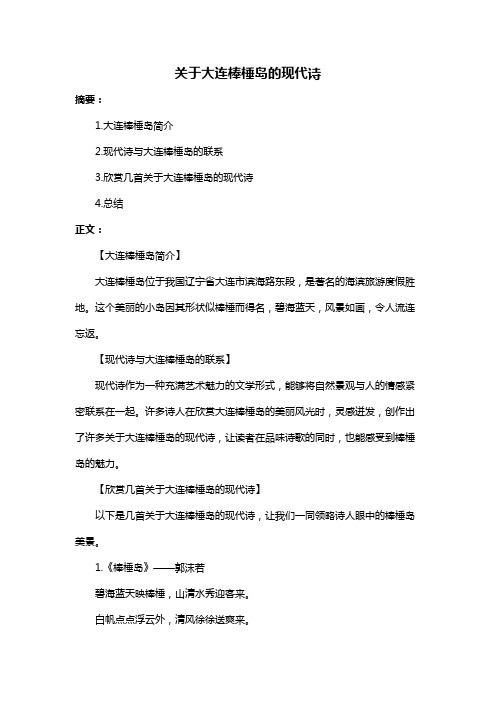 关于大连棒棰岛的现代诗

摘要：

1.大连棒棰岛简介

2.现代诗与大连棒棰岛的联系

3.欣赏几首关于大连棒棰岛的现代诗

4.总结

正文：

【大连棒棰岛简介】

大连棒棰岛位于我国辽宁省大连市滨海路东段，是著名的海滨旅游度假胜地。这个美丽的小岛因其形状似棒棰而得名，碧海蓝天，风景如画，令人流连忘返。

【现代诗与大连棒棰岛的联系】

现代诗作为一种充满艺术魅力的文学形式，能够将自然景观与人的情感紧密联系在一起。许多诗人在欣赏大连棒棰岛的美丽风光时，灵感迸发，创作出了许多关于大连棒棰岛的现代诗，让读者在品味诗歌的同时，也能感受到棒棰岛的魅力。

【欣赏几首关于大连棒棰岛的现代诗】

以下是几首关于大连棒棰岛的现代诗，让我们一同领略诗人眼中的棒棰岛美景。

1.《棒棰岛》——郭沫若

碧海蓝天映棒棰，山清水秀迎客来。

白帆点点浮云外，清风徐徐送爽来。